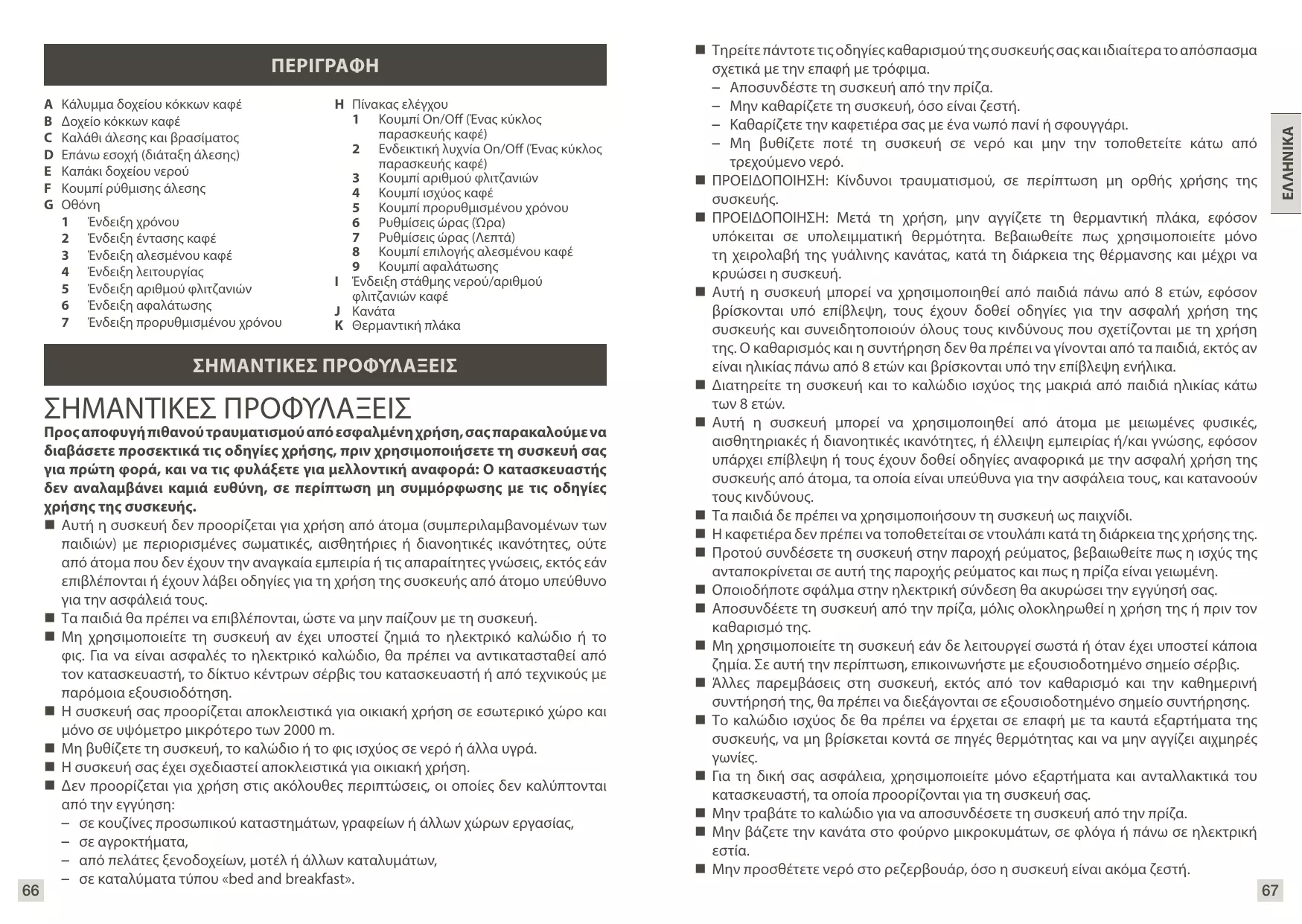 ΠΕΡΙΓΡΑΦΗ

A Κάλυμμα δοχείου κόκκων καφέ
B Δοχείο κόκκων καφέ
C Καλάθι άλεσης και βρασίματος
D Επάνω εσοχή (διάταξη άλεσης)
E Καπάκι δοχείου νερού
F Κουμπί ρύθμισης άλεσης
G Οθόνη
1 Ένδειξη χρόνου
2 Ένδειξη έντασης καφέ
3 Ένδειξη αλεσμένου καφέ
4 Ένδειξη λειτουργίας
5 Ένδειξη αριθμού φλιτζανιών
6 Ένδειξη αφαλάτωσης
7 Ένδειξη προρυθμισμένου χρόνου

H Πίνακας ελέγχου
1 Κουμπί On/Off (Ένας κύκλος παρασκευής καφέ)
2 Ενδεικτική λυχνία On/Off (Ένας κύκλος παρασκευής καφέ)
3 Κουμπί αριθμού φλιτζανιών
4 Κουμπί ισχύος καφέ
5 Κουμπί προρυθμισμένου χρόνου
6 Ρυθμίσεις ώρας (Ώρα)
7 Ρυθμίσεις ώρας (Λεπτά)
8 Κουμπί επιλογής αλεσμένου καφέ
9 Κουμπί αφαλάτωσης
I Ένδειξη στάθμης νερού/αριθμού φλιτζανιών καφέ
J Κανάτα
K Θερμαντική πλάκα

ΣΗΜΑΝΤΙΚΕΣ ΠΡΟΦΥΛΑΞΕΙΣ

ΣΗΜΑΝΤΙΚΕΣ ΠΡΟΦΥΛΑΞΕΙΣ
Προς αποφυγή πιθανού τραυματισμού από εσφαλμένη χρήση, σας παρακαλούμε να διαβάσετε προσεκτικά τις οδηγίες χρήσης, πριν χρησιμοποιήσετε τη συσκευή σας για πρώτη φορά, και να τις φυλάξετε για μελλοντική αναφορά: Ο κατασκευαστής δεν αναλαμβάνει καμιά ευθύνη, σε περίπτωση μη συμμόρφωσης με τις οδηγίες χρήσης της συσκευής.
■ Αυτή η συσκευή δεν προορίζεται για χρήση από άτομα (συμπεριλαμβανομένων των παιδιών) με περιορισμένες σωματικές, αισθητήριες ή διανοητικές ικανότητες, ούτε από άτομα που δεν έχουν την αναγκαία εμπειρία ή τις απαραίτητες γνώσεις, εκτός εάν επιβλέπονται ή έχουν λάβει οδηγίες για τη χρήση της συσκευής από άτομο υπεύθυνο για την ασφάλειά τους.
■ Τα παιδιά θα πρέπει να επιβλέπονται, ώστε να μην παίζουν με τη συσκευή.
■ Μη χρησιμοποιείτε τη συσκευή αν έχει υποστεί ζημιά το ηλεκτρικό καλώδιο ή το φις. Για να είναι ασφαλές το ηλεκτρικό καλώδιο, θα πρέπει να αντικατασταθεί από τον κατασκευαστή, το δίκτυο κέντρων σέρβις του κατασκευαστή ή από τεχνικούς με παρόμοια εξουσιοδότηση.
■ Η συσκευή σας προορίζεται αποκλειστικά για οικιακή χρήση σε εσωτερικό χώρο και μόνο σε υψόμετρο μικρότερο των 2000 m.
■ Μη βυθίζετε τη συσκευή, το καλώδιο ή το φις ισχύος σε νερό ή άλλα υγρά.
■ Η συσκευή σας έχει σχεδιαστεί αποκλειστικά για οικιακή χρήση.
■ Δεν προορίζεται για χρήση στις ακόλουθες περιπτώσεις, οι οποίες δεν καλύπτονται από την εγγύηση:
– σε κουζίνες προσωπικού καταστημάτων, γραφείων ή άλλων χώρων εργασίας,
– σε αγροκτήματα,
– από πελάτες ξενοδοχείων, μοτέλ ή άλλων καταλυμάτων,
– σε καταλύματα τύπου «bed and breakfast».

66

■ Τηρείτε πάντοτε τις οδηγίες καθαρισμού της συσκευής σας και ιδιαίτερα το απόσπασμα σχετικά με την επαφή με τρόφιμα.
– Αποσυνδέστε τη συσκευή από την πρίζα.
– Μην καθαρίζετε τη συσκευή, όσο είναι ζεστή.
– Καθαρίζετε την καφετιέρα σας με ένα νωπό πανί ή σφουγγάρι.
– Μη βυθίζετε ποτέ τη συσκευή σε νερό και μην την τοποθετείτε κάτω από τρεχούμενο νερό.
■ ΠΡΟΕΙΔΟΠΟΙΗΣΗ: Κίνδυνοι τραυματισμού, σε περίπτωση μη ορθής χρήσης της συσκευής.
■ ΠΡΟΕΙΔΟΠΟΙΗΣΗ: Μετά τη χρήση, μην αγγίζετε τη θερμαντική πλάκα, εφόσον υπόκειται σε υπολειμματική θερμότητα. Βεβαιωθείτε πως χρησιμοποιείτε μόνο τη χειρολαβή της γυάλινης κανάτας, κατά τη διάρκεια της θέρμανσης και μέχρι να κρυώσει η συσκευή.
■ Αυτή η συσκευή μπορεί να χρησιμοποιηθεί από παιδιά πάνω από 8 ετών, εφόσον βρίσκονται υπό επίβλεψη, τους έχουν δοθεί οδηγίες για την ασφαλή χρήση της συσκευής και συνειδητοποιούν όλους τους κινδύνους που σχετίζονται με τη χρήση της. Ο καθαρισμός και η συντήρηση δεν θα πρέπει να γίνονται από τα παιδιά, εκτός αν είναι ηλικίας πάνω από 8 ετών και βρίσκονται υπό την επίβλεψη ενήλικα.
■ Διατηρείτε τη συσκευή και το καλώδιο ισχύος της μακριά από παιδιά ηλικίας κάτω των 8 ετών.
■ Αυτή η συσκευή μπορεί να χρησιμοποιηθεί από άτομα με μειωμένες φυσικές, αισθητηριακές ή διανοητικές ικανότητες, ή έλλειψη εμπειρίας ή/και γνώσης, εφόσον υπάρχει επίβλεψη ή τους έχουν δοθεί οδηγίες αναφορικά με την ασφαλή χρήση της συσκευής από άτομα, τα οποία είναι υπεύθυνα για την ασφάλεια τους, και κατανοούν τους κινδύνους.
■ Τα παιδιά δε πρέπει να χρησιμοποιήσουν τη συσκευή ως παιχνίδι.
■ Η καφετιέρα δεν πρέπει να τοποθετείται σε ντουλάπι κατά τη διάρκεια της χρήσης της.
■ Προτού συνδέσετε τη συσκευή στην παροχή ρεύματος, βεβαιωθείτε πως η ισχύς της ανταποκρίνεται σε αυτή της παροχής ρεύματος και πως η πρίζα είναι γειωμένη.
■ Οποιοδήποτε σφάλμα στην ηλεκτρική σύνδεση θα ακυρώσει την εγγύησή σας.
■ Αποσυνδέετε τη συσκευή από την πρίζα, μόλις ολοκληρωθεί η χρήση της ή πριν τον καθαρισμό της.
■ Μη χρησιμοποιείτε τη συσκευή εάν δε λειτουργεί σωστά ή όταν έχει υποστεί κάποια ζημία. Σε αυτή την περίπτωση, επικοινωνήστε με εξουσιοδοτημένο σημείο σέρβις.
■ Άλλες παρεμβάσεις στη συσκευή, εκτός από τον καθαρισμό και την καθημερινή συντήρησή της, θα πρέπει να διεξάγονται σε εξουσιοδοτημένο σημείο συντήρησης.
■ Το καλώδιο ισχύος δε θα πρέπει να έρχεται σε επαφή με τα καυτά εξαρτήματα της συσκευής, να μη βρίσκεται κοντά σε πηγές θερμότητας και να μην αγγίζει αιχμηρές γωνίες.
■ Για τη δική σας ασφάλεια, χρησιμοποιείτε μόνο εξαρτήματα και ανταλλακτικά του κατασκευαστή, τα οποία προορίζονται για τη συσκευή σας.
■ Μην τραβάτε το καλώδιο για να αποσυνδέσετε τη συσκευή από την πρίζα.
■ Μην βάζετε την κανάτα στο φούρνο μικροκυμάτων, σε φλόγα ή πάνω σε ηλεκτρική εστία.
■ Μην προσθέτετε νερό στο ρεζερβουάρ, όσο η συσκευή είναι ακόμα ζεστή.

ΕΛΛΗΝΙΚΑ

67